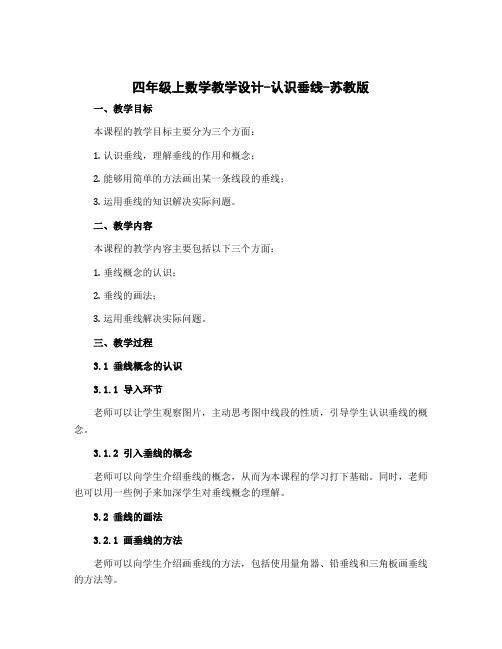 四年级上数学教学设计-认识垂线-苏教版

一、教学目标

本课程的教学目标主要分为三个方面：

1. 认识垂线，理解垂线的作用和概念；

2. 能够用简单的方法画出某一条线段的垂线；

3. 运用垂线的知识解决实际问题。

二、教学内容

本课程的教学内容主要包括以下三个方面：

1. 垂线概念的认识；

2. 垂线的画法；

3. 运用垂线解决实际问题。

三、教学过程

3.1 垂线概念的认识

3.1.1 导入环节

老师可以让学生观察图片，主动思考图中线段的性质，引导学生认识垂线的概念。

3.1.2 引入垂线的概念

老师可以向学生介绍垂线的概念，从而为本课程的学习打下基础。同时，老师也可以用一些例子来加深学生对垂线概念的理解。

3.2 垂线的画法

3.2.1 画垂线的方法

老师可以向学生介绍画垂线的方法，包括使用量角器、铅垂线和三角板画垂线的方法等。